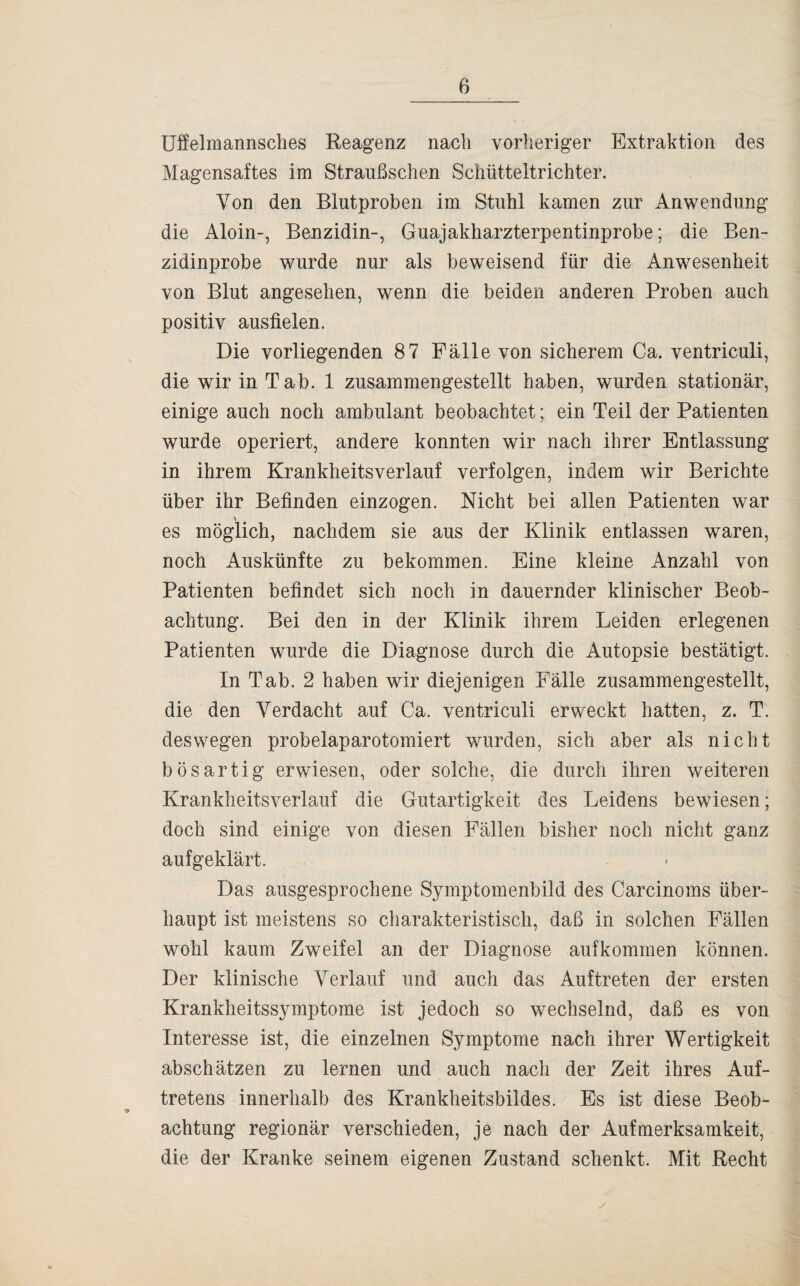 6

Uffelmannsches Reagenz nach vorheriger Extraktion des Magensaftes im Straußschen Schütteltrichter.

Von den Blutproben im Stuhl kamen zur Anwendung die Aloin-, Benzidin-, Guajakharzterpentinprobe; die Benzidinprobe wurde nur als beweisend für die Anwesenheit von Blut angesehen, wenn die beiden anderen Proben auch positiv ausfielen.

Die vorliegenden 87 Fälle von sicherem Ca. ventriculi, die wir in Tab. 1 zusammengestellt haben, wurden stationär, einige auch noch ambulant beobachtet; ein Teil der Patienten wurde operiert, andere konnten wir nach ihrer Entlassung in ihrem Krankheitsverlauf verfolgen, indem wir Berichte über ihr Befinden einzogen. Nicht bei allen Patienten war es möglich, nachdem sie aus der Klinik entlassen waren, noch Auskünfte zu bekommen. Eine kleine Anzahl von Patienten befindet sich noch in dauernder klinischer Beobachtung. Bei den in der Klinik ihrem Leiden erlegenen Patienten wurde die Diagnose durch die Autopsie bestätigt.

In Tab. 2 haben wir diejenigen Fälle zusammengestellt, die den Verdacht auf Ca. ventriculi erweckt hatten, z. T. deswegen probelaparotomiert wurden, sich aber als nicht bösartig erwiesen, oder solche, die durch ihren weiteren Krankheitsverlauf die Gutartigkeit des Leidens bewiesen; doch sind einige von diesen Fällen bisher noch nicht ganz aufgeklärt.

Das ausgesprochene Symptomenbild des Carcinoms überhaupt ist meistens so charakteristisch, daß in solchen Fällen wohl kaum Zweifel an der Diagnose aufkommen können. Der klinische Verlauf und auch das Auftreten der ersten Krankheitssymptome ist jedoch so wechselnd, daß es von Interesse ist, die einzelnen Symptome nach ihrer Wertigkeit abschätzen zu lernen und auch nach der Zeit ihres Auftretens innerhalb des Krankheitsbildes. Es ist diese Beobachtung regionär verschieden, je nach der Aufmerksamkeit, die der Kranke seinem eigenen Zustand schenkt. Mit Recht